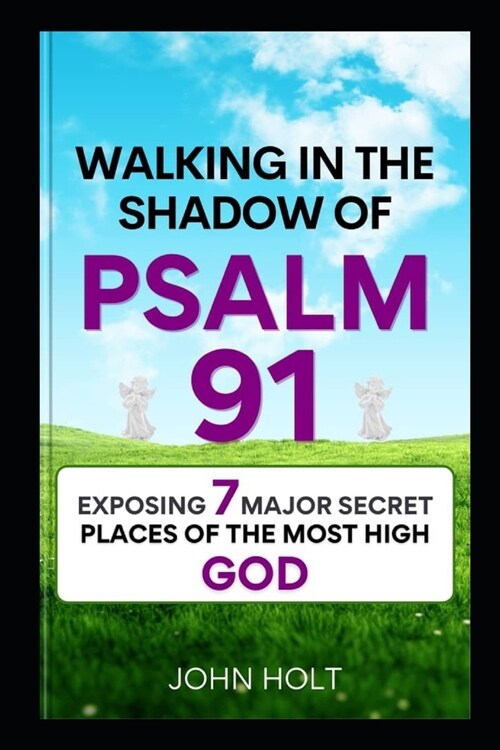 WALKING IN THE SHADOW OF

PSALM 91

EXPOSING 7 MAJOR SECRET PLACES OF THE MOST HIGH GOD

JOHN HOLT